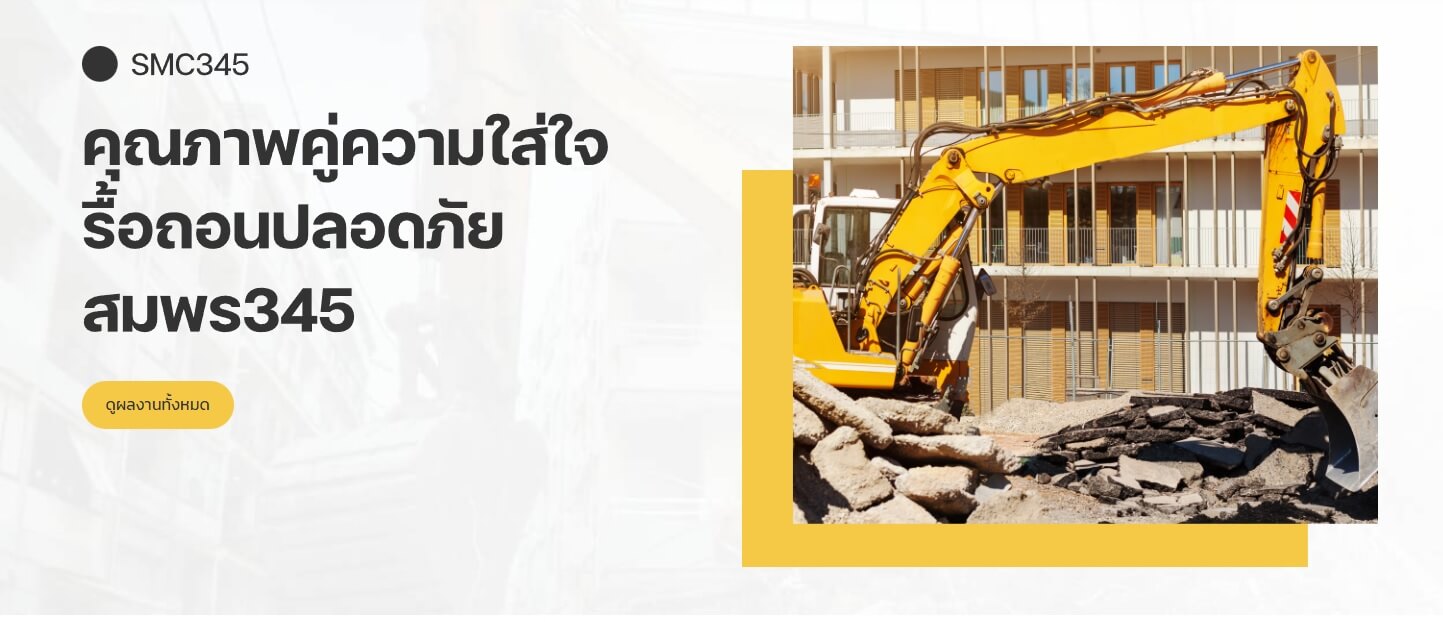 SMC345

คุณภาพคู่ความใส่ใจ รื้อถอนปลอดภัย สมพร345

ดูผลงานทั้งหมด